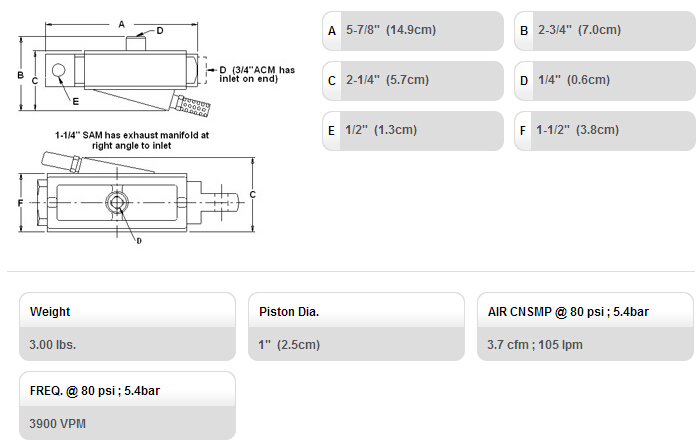 A
D
B
C
D (3/4"ACM has inlet on end)
E

1-1/4" SAM has exhaust manifold at right angle to inlet

F
C
D

A 5-7/8" (14.9cm)

B 2-3/4" (7.0cm)

C 2-1/4" (5.7cm)

D 1/4" (0.6cm)

E 1/2" (1.3cm)

F 1-1/2" (3.8cm)

Weight
3.00 lbs.

Piston Dia.
1" (2.5cm)

AIR CNSMP @ 80 psi ; 5.4bar
3.7 cfm ; 105 lpm

FREQ. @ 80 psi ; 5.4bar
3900 VPM